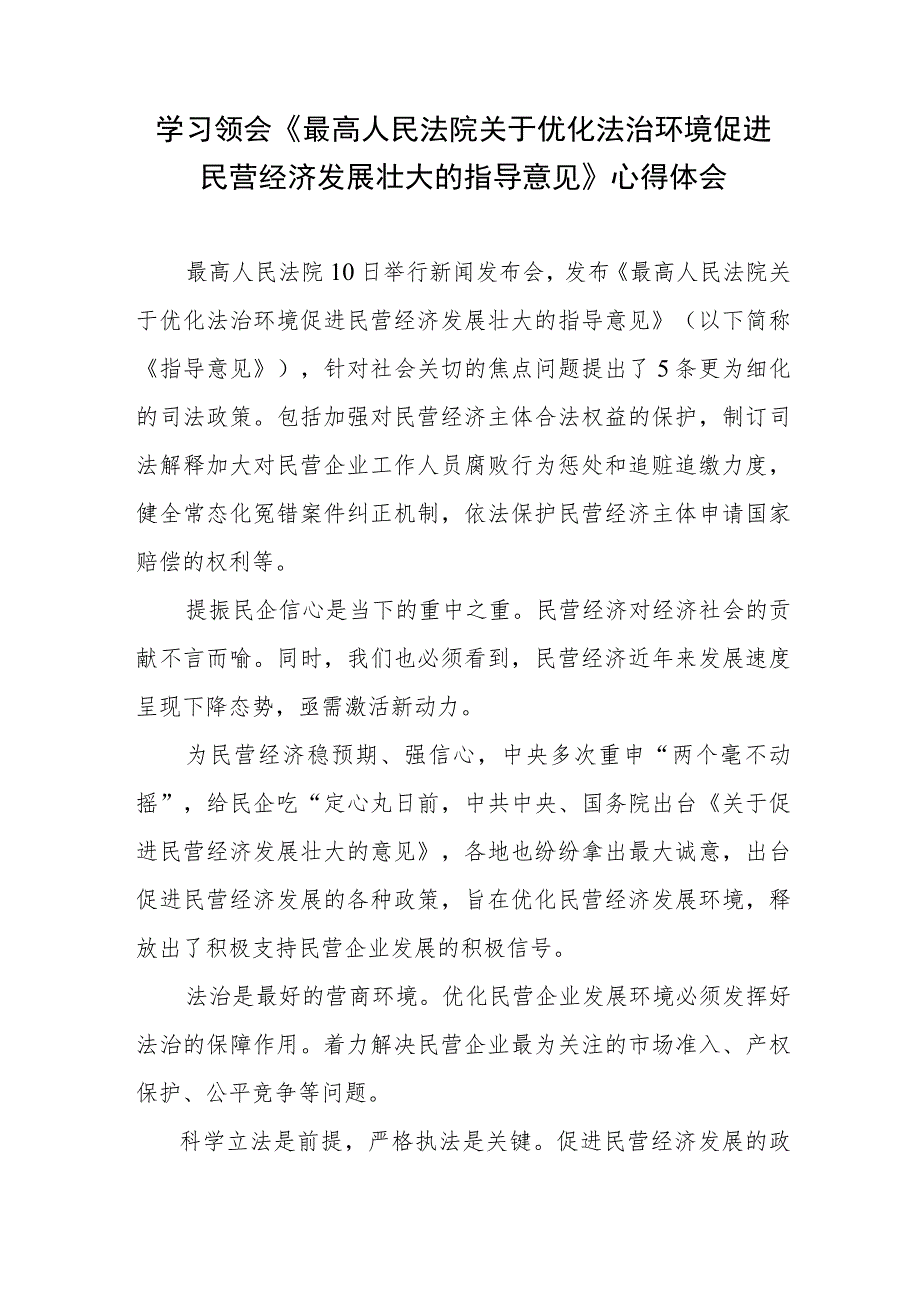 学习领会《最高人民法院关于优化法治环境促进民营经济发展壮大的指导意见》心得体会

最高人民法院10日举行新闻发布会，发布《最高人民法院关于优化法治环境促进民营经济发展壮大的指导意见》（以下简称《指导意见》），针对社会关切的焦点问题提出了5条更为细化的司法政策。包括加强对民营经济主体合法权益的保护，制订司法解释加大对民营企业工作人员腐败行为惩处和追赃追缴力度，健全常态化冤错案件纠正机制，依法保护民营经济主体申请国家赔偿的权利等。

提振民企信心是当下的重中之重。民营经济对经济社会的贡献不言而喻。同时，我们也必须看到，民营经济近年来发展速度呈现下降态势，亟需激活新动力。

为民营经济稳预期、强信心，中央多次重申“两个毫不动摇”，给民企吃“定心丸日前，中共中央、国务院出台《关于促进民营经济发展壮大的意见》，各地也纷纷拿出最大诚意，出台促进民营经济发展的各种政策，旨在优化民营经济发展环境，释放出了积极支持民营企业发展的积极信号。

法治是最好的营商环境。优化民营企业发展环境必须发挥好法治的保障作用。着力解决民营企业最为关注的市场准入、产权保护、公平竞争等问题。

科学立法是前提，严格执法是关键。促进民营经济发展的政